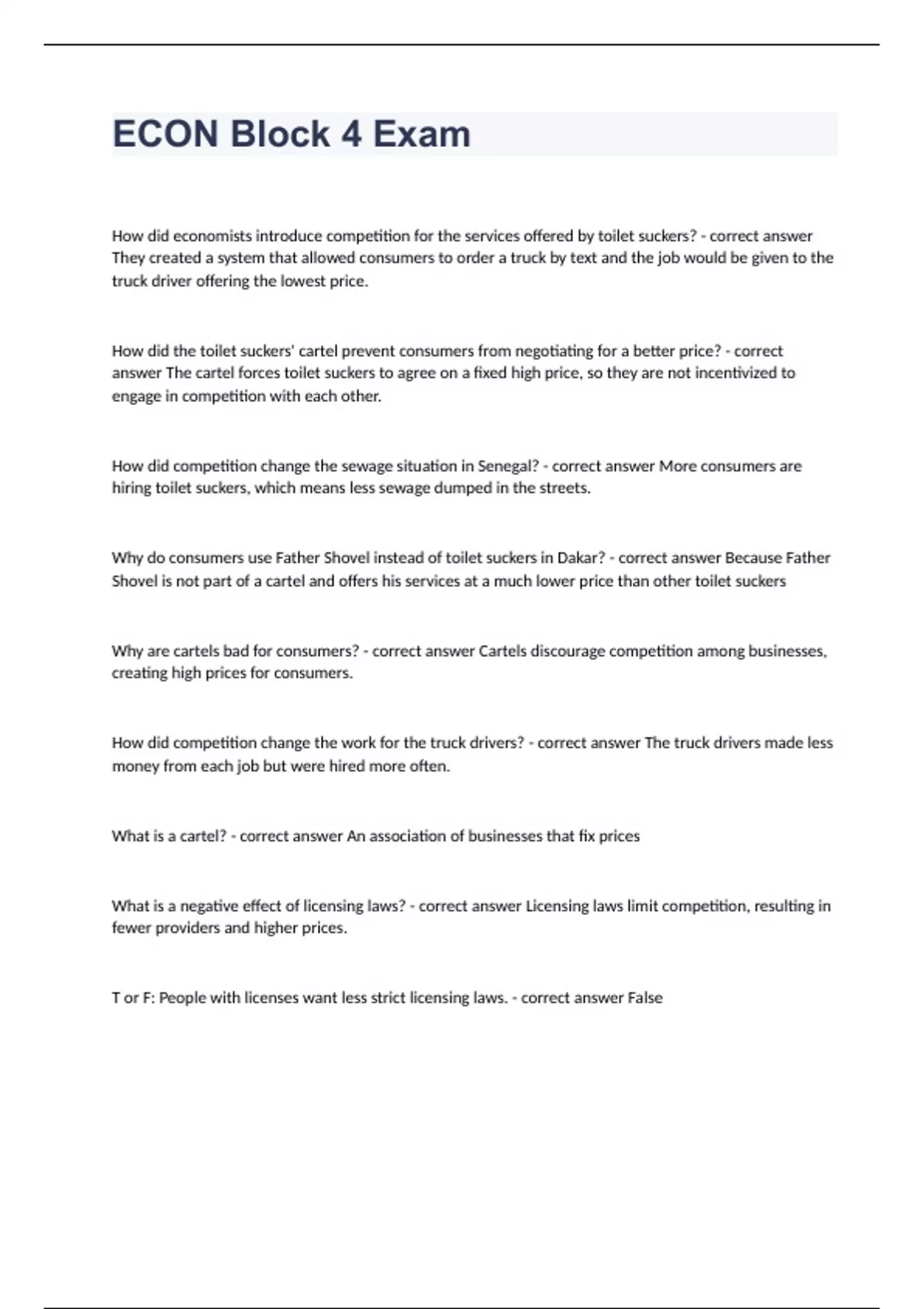 ECON Block 4 Exam

How did economists introduce competition for the services offered by toilet suckers? - correct answer They created a system that allowed consumers to order a truck by text and the job would be given to the truck driver offering the lowest price.

How did the toilet suckers' cartel prevent consumers from negotiating for a better price? - correct answer The cartel forces toilet suckers to agree on a fixed high price, so they are not incentivized to engage in competition with each other.

How did competition change the sewage situation in Senegal? - correct answer More consumers are hiring toilet suckers, which means less sewage dumped in the streets.

Why do consumers use Father Shovel instead of toilet suckers in Dakar? - correct answer Because Father Shovel is not part of a cartel and offers his services at a much lower price than other toilet suckers

Why are cartels bad for consumers? - correct answer Cartels discourage competition among businesses, creating high prices for consumers.

How did competition change the work for the truck drivers? - correct answer The truck drivers made less money from each job but were hired more often.

What is a cartel? - correct answer An association of businesses that fix prices

What is a negative effect of licensing laws? - correct answer Licensing laws limit competition, resulting in fewer providers and higher prices.

T or F: People with licenses want less strict licensing laws. - correct answer False